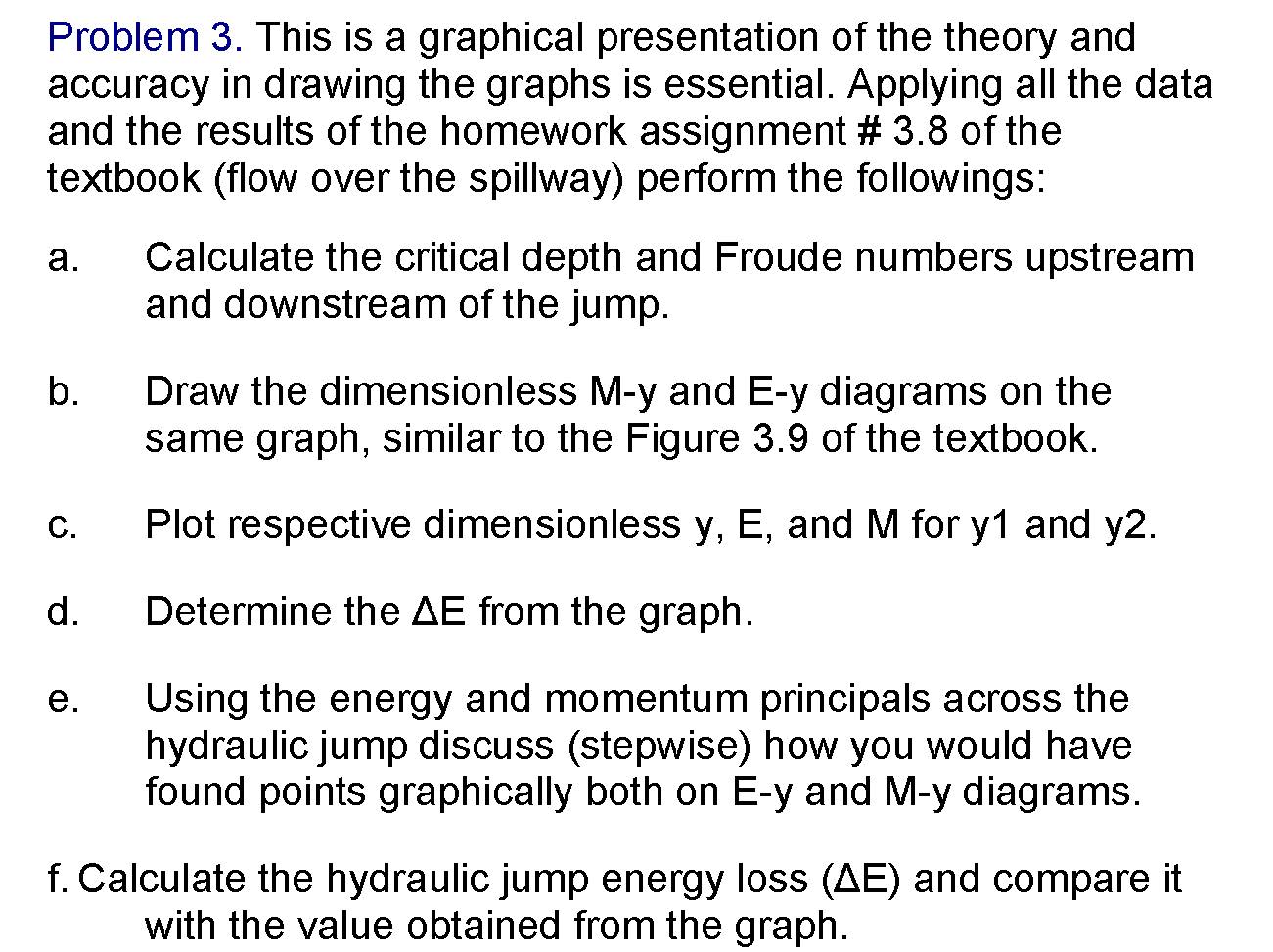 Problem 3. This is a graphical presentation of the theory and accuracy in drawing the graphs is essential. Applying all the data and the results of the homework assignment # 3.8 of the textbook (flow over the spillway) perform the followings:

a. Calculate the critical depth and Froude numbers upstream and downstream of the jump.

b. Draw the dimensionless M-y and E-y diagrams on the same graph, similar to the Figure 3.9 of the textbook.

c. Plot respective dimensionless y, E, and M for y1 and y2.

d. Determine the ΔE from the graph.

e. Using the energy and momentum principals across the hydraulic jump discuss (stepwise) how you would have found points graphically both on E-y and M-y diagrams.

f. Calculate the hydraulic jump energy loss (ΔE) and compare it with the value obtained from the graph.